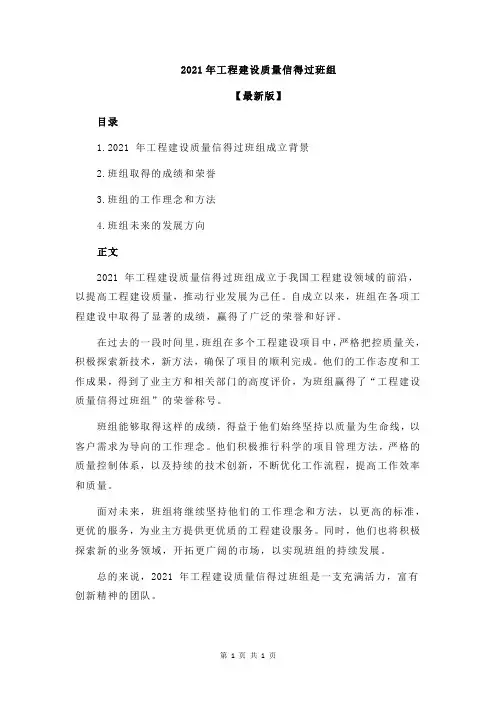 2021 年工程建设质量信得过班组

【最新版】

目录

1.2021 年工程建设质量信得过班组成立背景

2.班组取得的成绩和荣誉

3.班组的工作理念和方法

4.班组未来的发展方向

正文

2021 年工程建设质量信得过班组成立于我国工程建设领域的前沿，以提高工程建设质量，推动行业发展为己任。自成立以来，班组在各项工程建设中取得了显著的成绩，赢得了广泛的荣誉和好评。

在过去的一段时间里，班组在多个工程建设项目中，严格把控质量关，积极探索新技术，新方法，确保了项目的顺利完成。他们的工作态度和工作成果，得到了业主方和相关部门的高度评价，为班组赢得了“工程建设质量信得过班组”的荣誉称号。

班组能够取得这样的成绩，得益于他们始终坚持以质量为生命线，以客户需求为导向的工作理念。他们积极推行科学的项目管理方法，严格的质量控制体系，以及持续的技术创新，不断优化工作流程，提高工作效率和质量。

面对未来，班组将继续坚持他们的工作理念和方法，以更高的标准，更优的服务，为业主方提供更优质的工程建设服务。同时，他们也将积极探索新的业务领域，开拓更广阔的市场，以实现班组的持续发展。

总的来说，2021 年工程建设质量信得过班组是一支充满活力，富有创新精神的团队。

第 1 页 共 1 页